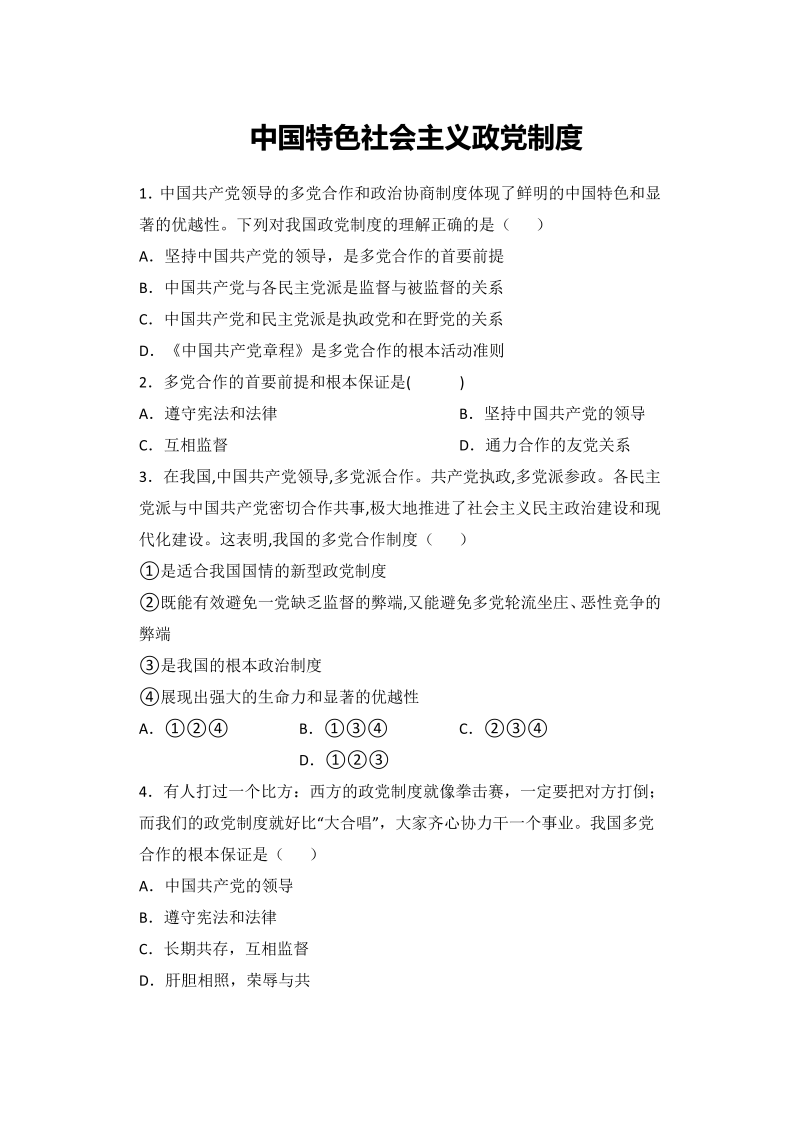 中国特色社会主义政党制度

1．中国共产党领导的多党合作和政治协商制度体现了鲜明的中国特色和显著的优越性。下列对我国政党制度的理解正确的是（　　）

A．坚持中国共产党的领导，是多党合作的首要前提

B．中国共产党与各民主党派是监督与被监督的关系

C．中国共产党和民主党派是执政党和在野党的关系

D．《中国共产党章程》是多党合作的根本活动准则

2．多党合作的首要前提和根本保证是(　　　)

A．遵守宪法和法律

B．坚持中国共产党的领导

C．互相监督

D．通力合作的友党关系

3．在我国,中国共产党领导,多党派合作。共产党执政,多党派参政。各民主党派与中国共产党密切合作共事,极大地推进了社会主义民主政治建设和现代化建设。这表明,我国的多党合作制度（　　）

①是适合我国国情的新型政党制度

②既能有效避免一党缺乏监督的弊端,又能避免多党轮流坐庄、恶性竞争的弊端

③是我国的根本政治制度

④展现出强大的生命力和显著的优越性

A．①②④

B．①③④

C．②③④

D．①②③

4．有人打过一个比方：西方的政党制度就像拳击赛，一定要把对方打倒；而我们的政党制度就好比“大合唱”，大家齐心协力干一个事业。我国多党合作的根本保证是（　　）

A．中国共产党的领导

B．遵守宪法和法律

C．长期共存，互相监督

D．肝胆相照，荣辱与共